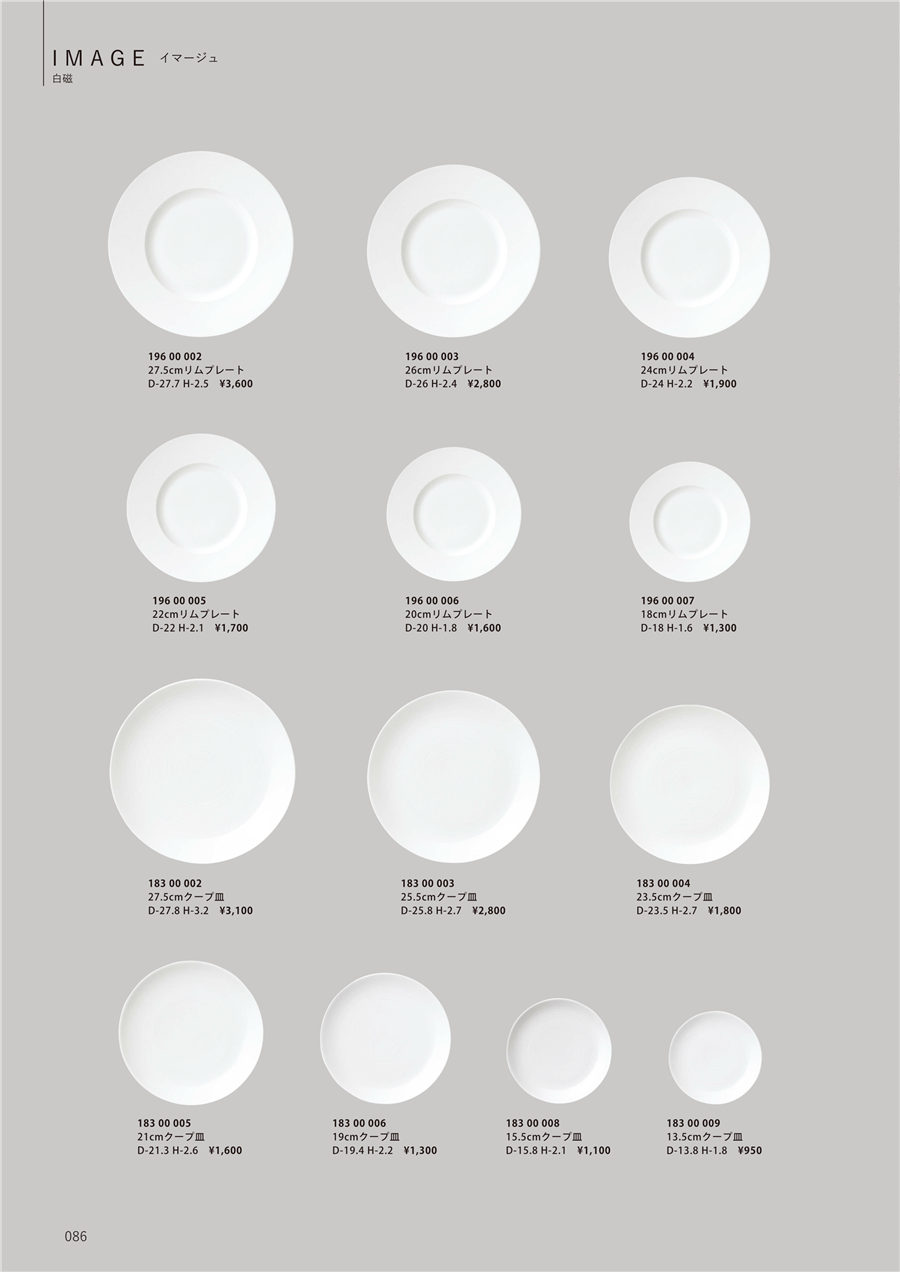 IMAGE イマージュ
白磁

196 00 002
27.5cmリムプレート
D-27.7 H-2.5 ¥3,600

196 00 003
26cmリムプレート
D-26 H-2.4 ¥2,800

196 00 004
24cmリムプレート
D-24 H-2.2 ¥1,900

196 00 005
22cmリムプレート
D-22 H-2.1 ¥1,700

196 00 006
20cmリムプレート
D-20 H-1.8 ¥1,600

196 00 007
18cmリムプレート
D-18 H-1.6 ¥1,300

183 00 002
27.5cmクープ皿
D-27.8 H-3.2 ¥3,100

183 00 003
25.5cmクープ皿
D-25.8 H-2.7 ¥2,800

183 00 004
23.5cmクープ皿
D-23.5 H-2.7 ¥1,800

183 00 005
21cmクープ皿
D-21.3 H-2.6 ¥1,600

183 00 006
19cmクープ皿
D-19.4 H-2.2 ¥1,300

183 00 008
15.5cmクープ皿
D-15.8 H-2.1 ¥1,100

183 00 009
13.5cmクープ皿
D-13.8 H-1.8 ¥950

086